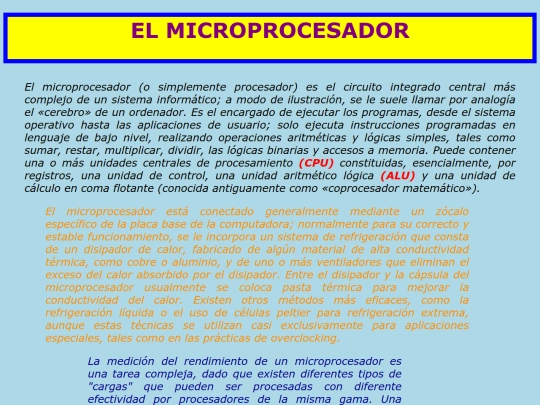 EL MICROPROCESADOR

El microprocesador (o simplemente procesador) es el circuito integrado central más complejo de un sistema informático; a modo de ilustración, se le suele llamar por analogía el «cerebro» de un ordenador. Es el encargado de ejecutar los programas, desde el sistema operativo hasta las aplicaciones de usuario; solo ejecuta instrucciones programadas en lenguaje de bajo nivel, realizando operaciones aritméticas y lógicas simples, tales como sumar, restar, multiplicar, dividir, las lógicas binarias y accesos a memoria. Puede contener una o más unidades centrales de procesamiento (CPU) constituidas, esencialmente, por registros, una unidad de control, una unidad aritmético lógica (ALU) y una unidad de cálculo en coma flotante (conocida antiguamente como «coprocesador matemático»).

El microprocesador está conectado generalmente mediante un zócalo específico de la placa base de la computadora; normalmente para su correcto y estable funcionamiento, se le incorpora un sistema de refrigeración que consta de un disipador de calor, fabricado de algún material de alta conductividad térmica, como cobre o aluminio, y de uno o más ventiladores que eliminan el exceso del calor absorbido por el disipador. Entre el disipador y la cápsula del microprocesador usualmente se coloca pasta térmica para mejorar la conductividad del calor. Existen otros métodos más eficaces, como la refrigeración líquida o el uso de células peltier para refrigeración extrema, aunque estas técnicas se utilizan casi exclusivamente para aplicaciones especiales, tales como en las prácticas de overclocking.

La medición del rendimiento de un microprocesador es una tarea compleja, dado que existen diferentes tipos de "cargas" que pueden ser procesadas con diferente efectividad por procesadores de la misma gama. Una